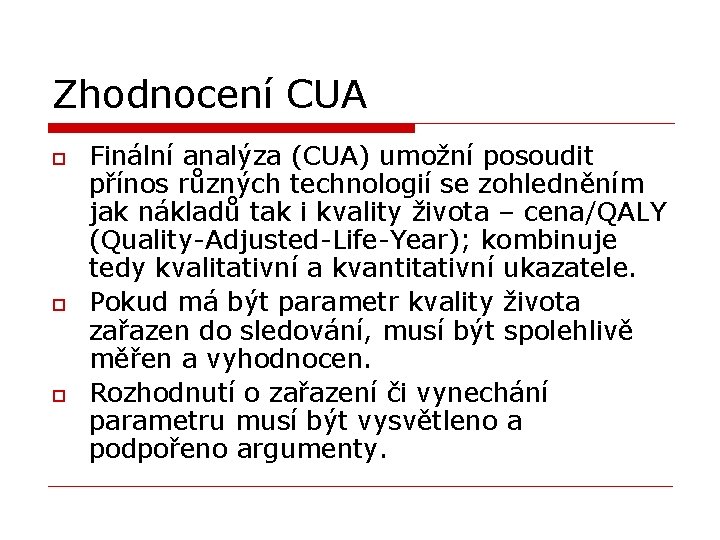 Zhodnocení CUA

Finální analýza (CUA) umožní posoudit přínos různých technologií se zohledněním jak nákladů tak i kvality života – cena/QALY (Quality-Adjusted-Life-Year); kombinuje tedy kvalitativní a kvantitativní ukazatele.

Pokud má být parametr kvality života zařazen do sledování, musí být spolehlivě měřen a vyhodnocen.

Rozhodnutí o zařazení či vynechání parametru musí být vysvětleno a podpořeno argumenty.